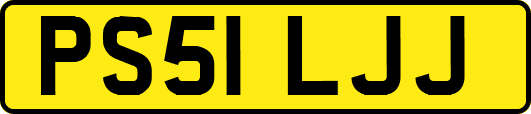 PS51 LJJ